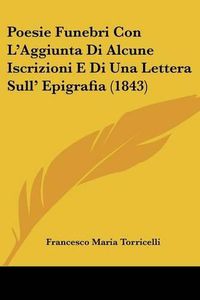 Poesie Funebri Con L'Aggiunta Di Alcune Iscrizioni E Di Una Lettera Sull' Epigrafia (1843)

Francesco Maria Torricelli